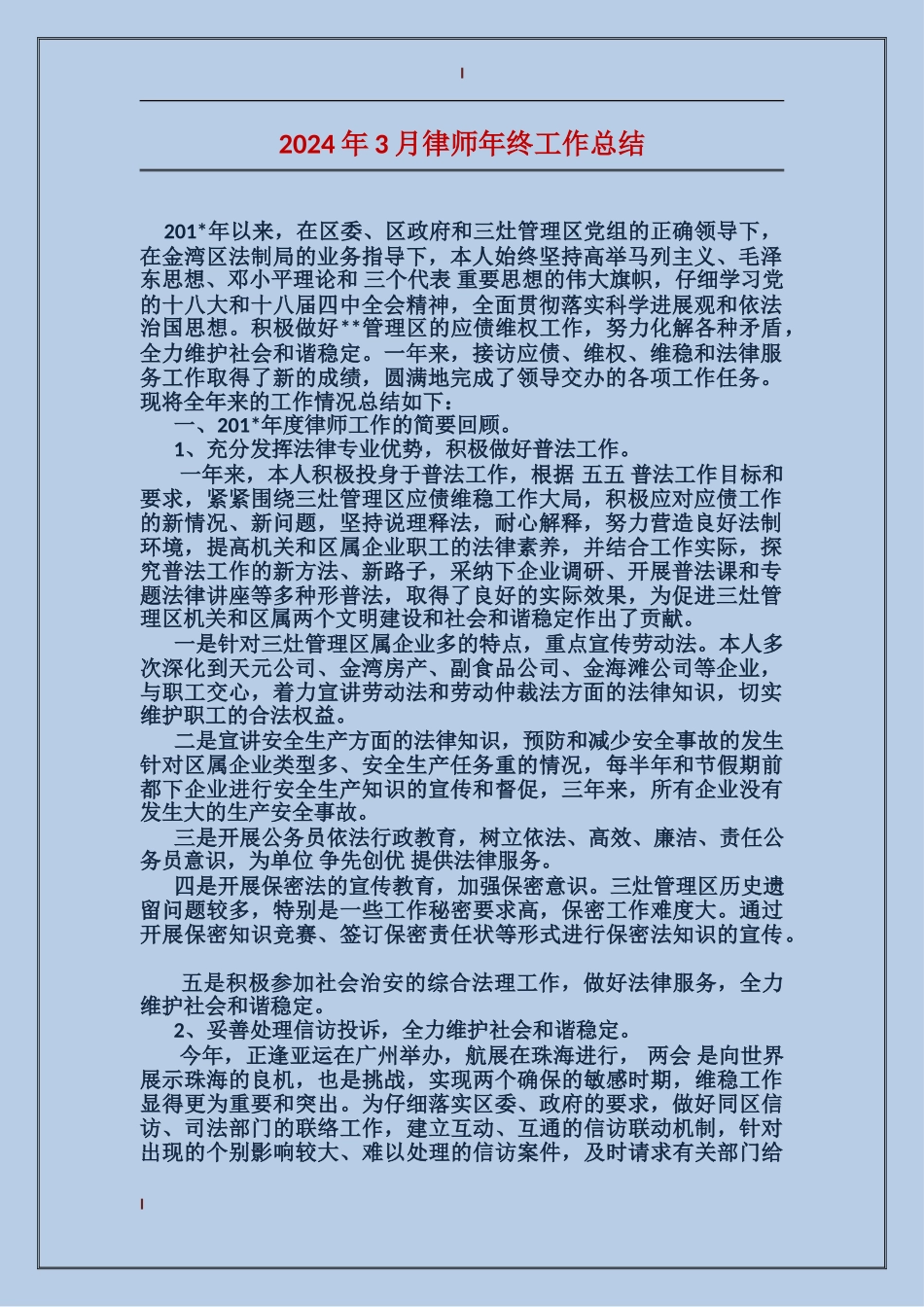 2024年3月律师年终工作总结

201*年以来，在区委、区政府和三灶管理区党组的正确领导下，在金湾区法制局的业务指导下，本人始终坚持高举马列主义、毛泽东思想、邓小平理论和 三个代表 重要思想的伟大旗帜，仔细学习党的十八大和十八届四中全会精神，全面贯彻落实科学进展观和依法治国思想。积极做好**管理区的应债维权工作，努力化解各种矛盾，全力维护社会和谐稳定。一年来，接访应债、维权、维稳和法律服务工作取得了新的成绩，圆满地完成了领导交办的各项工作任务。现将全年来的工作情况总结如下：

一、201*年度律师工作的简要回顾。

1、充分发挥法律专业优势，积极做好普法工作。

一年来，本人积极投身于普法工作，根据 五五 普法工作目标和要求，紧紧围绕三灶管理区应债维稳工作大局，积极应对应债工作的新情况、新问题，坚持说理释法，耐心解释，努力营造良好法制环境，提高机关和区属企业职工的法律素养，并结合工作实际，探究普法工作的新方法、新路子，采纳下企业调研、开展普法课和专题法律讲座等多种形普法，取得了良好的实际效果，为促进三灶管理区机关和区属两个文明建设和社会和谐稳定作出了贡献。

一是针对三灶管理区属企业多的特点，重点宣传劳动法。本人多次深化到天元公司、金湾房产、副食品公司、金海滩公司等企业，与职工交心，着力宣讲劳动法和劳动仲裁法方面的法律知识，切实维护职工的合法权益。

二是宣讲安全生产方面的法律知识，预防和减少安全事故的发生针对区属企业类型多、安全生产任务重的情况，每半年和节假期前都下企业进行安全生产知识的宣传和督促，三年来，所有企业没有发生大的生产安全事故。

三是开展公务员依法行政教育，树立依法、高效、廉洁、责任公务员意识，为单位 争先创优 提供法律服务。

四是开展保密法的宣传教育，加强保密意识。三灶管理区历史遗留问题较多，特别是一些工作秘密要求高，保密工作难度大。通过开展保密知识竞赛、签订保密责任状等形式进行保密法知识的宣传。

五是积极参加社会治安的综合法理工作，做好法律服务，全力维护社会和谐稳定。

2、妥善处理信访投诉，全力维护社会和谐稳定。

今年，正逢亚运在广州举办，航展在珠海进行， 两会 是向世界展示珠海的良机，也是挑战，实现两个确保的敏感时期，维稳工作显得更为重要和突出。为仔细落实区委、政府的要求，做好同区信访、司法部门的联络工作，建立互动、互通的信访联动机制，针对出现的个别影响较大、难以处理的信访案件，及时请求有关部门给